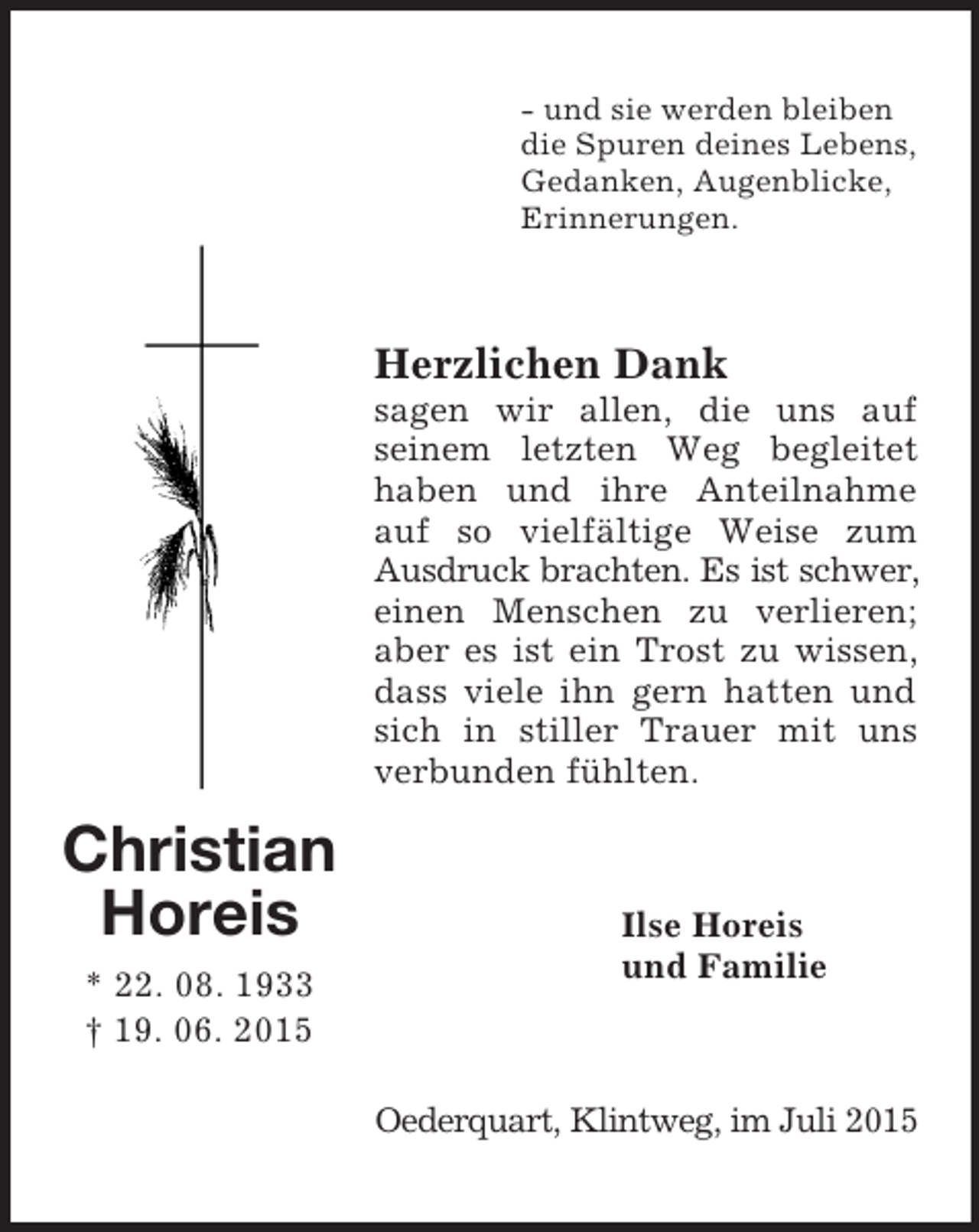 - und sie werden bleiben
die Spuren deines Lebens,
Gedanken, Augenblicke,
Erinnerungen.

Herzlichen Dank

sagen wir allen, die uns auf seinem letzten Weg begleitet haben und ihre Anteilnahme auf so vielfältige Weise zum Ausdruck brachten. Es ist schwer, einen Menschen zu verlieren; aber es ist ein Trost zu wissen, dass viele ihn gern hatten und sich in stiller Trauer mit uns verbunden fühlten.

Christian
Horeis

* 22. 08. 1933
† 19. 06. 2015

Ilse Horeis
und Familie

Oederquart, Klintweg, im Juli 2015